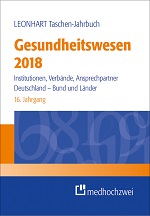 LEONHART Taschen-Jahrbuch

Gesundheitswesen 2018

Institutionen, Verbände, Ansprechpartner
Deutschland – Bund und Länder

16. Jahrgang

medhochzwei